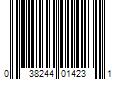 0 38244 01423 1